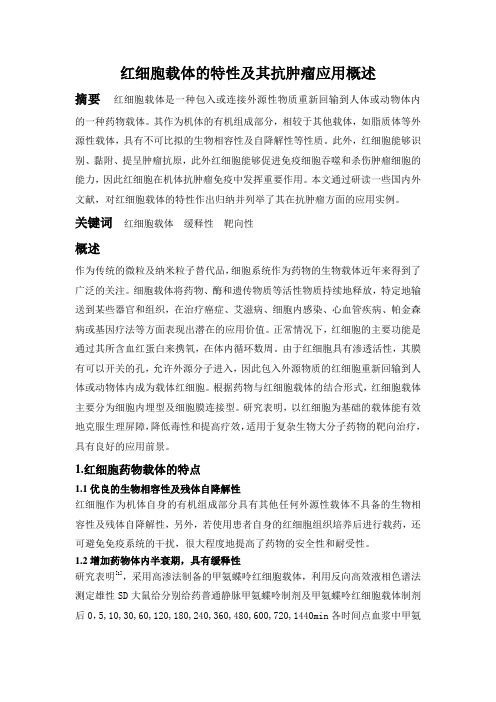 红细胞载体的特性及其抗肿瘤应用概述

摘要　红细胞载体是一种包入或连接外源性物质重新回输到人体或动物体内的一种药物载体。其作为机体的有机组成部分，相较于其他载体，如脂质体等外源性载体，具有不可比拟的生物相容性及自降解性等性质。此外，红细胞能够识别、黏附、提呈肿瘤抗原，此外红细胞能够促进免疫细胞吞噬和杀伤肿瘤细胞的能力，因此红细胞在机体抗肿瘤免疫中发挥重要作用。本文通过研读一些国内外文献，对红细胞载体的特性作出归纳并列举了其在抗肿瘤方面的应用实例。

关键词　红细胞载体　缓释性　靶向性

概述

作为传统的微粒及纳米粒子替代品，细胞系统作为药物的生物载体近年来得到了广泛的关注。细胞载体将药物、酶和遗传物质等活性物质持续地释放，特定地输送到某些器官和组织，在治疗癌症、艾滋病、细胞内感染、心血管疾病、帕金森病或基因疗法等方面表现出潜在的应用价值。正常情况下，红细胞的主要功能是通过其所含血红蛋白来携氧，在体内循环数周。由于红细胞具有渗透活性，其膜有可以开关的孔，允许外源分子进入，因此包入外源物质的红细胞重新回输到人体或动物体内成为载体红细胞。根据药物与红细胞载体的结合形式，红细胞载体主要分为细胞内埋型及细胞膜连接型。研究表明，以红细胞为基础的载体能有效地克服生理屏障，降低毒性和提高疗效，适用于复杂生物大分子药物的靶向治疗，具有良好的应用前景。

1.红细胞药物载体的特点

1.1 优良的生物相容性及残体自降解性

红细胞作为机体自身的有机组成部分具有其他任何外源性载体不具备的生物相容性及残体自降解性，另外，若使用患者自身的红细胞组织培养后进行载药，还可避免免疫系统的干扰，很大程度地提高了药物的安全性和耐受性。

1.2 增加药物体内半衰期，具有缓释性

研究表明$^{[2]}$，采用高渗法制备的甲氨蝶呤红细胞载体，利用反向高效液相色谱法测定雄性 SD 大鼠给分别给药普通静脉甲氨蝶呤制剂及甲氨蝶呤红细胞载体制剂后 0，5，10，30，60，120，180，240，360，480，600，720，1440min 各时间点血浆中甲氨